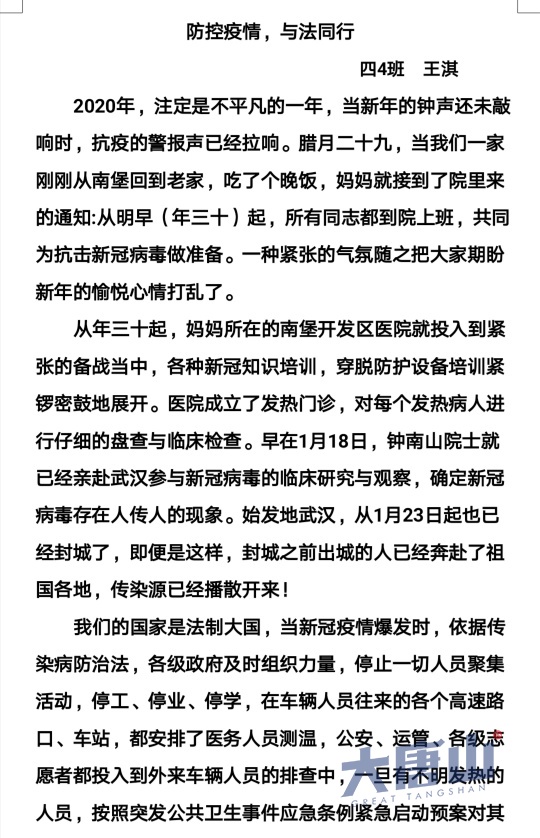 防控疫情，与法同行

四4班　王淇

2020年，注定是不平凡的一年，当新年的钟声还未敲响时，抗疫的警报声已经拉响。腊月二十九，当我们一家刚刚从南堡回到老家，吃了个晚饭，妈妈就接到了院里来的通知:从明早（年三十）起，所有同志都到院上班，共同为抗击新冠病毒做准备。一种紧张的气氛随之把大家期盼新年的愉悦心情打乱了。

从年三十起，妈妈所在的南堡开发区医院就投入到紧张的备战当中，各种新冠知识培训，穿脱防护设备培训紧锣密鼓地展开。医院成立了发热门诊，对每个发热病人进行仔细的盘查与临床检查。早在1月18日，钟南山院士就已经亲赴武汉参与新冠病毒的临床研究与观察，确定新冠病毒存在人传人的现象。始发地武汉，从1月23日起也已经封城了，即便是这样，封城之前出城的人已经奔赴了祖国各地，传染源已经播散开来！

我们的国家是法制大国，当新冠疫情爆发时，依据传染病防治法，各级政府及时组织力量，停止一切人员聚集活动，停工、停业、停学，在车辆人员往来的各个高速路口、车站，都安排了医务人员测温，公安、运管、各级志愿者都投入到外来车辆人员的排查中，一旦有不明发热的人员，按照突发公共卫生事件应急条例紧急启动预案对其

大唐山
GREAT TANGSHAN